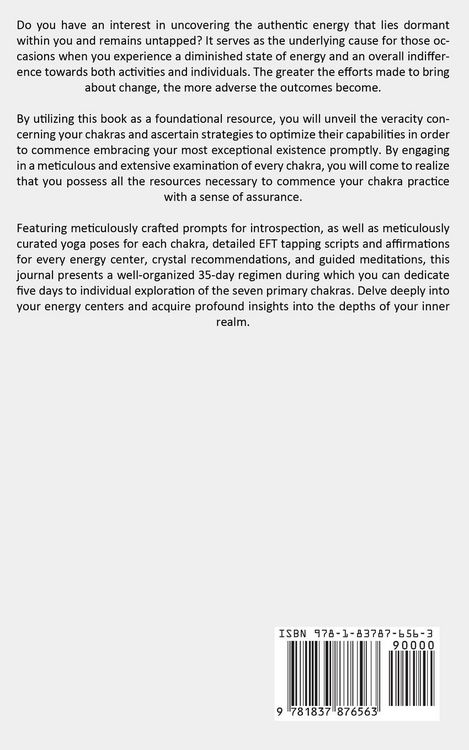 Do you have an interest in uncovering the authentic energy that lies dormant within you and remains untapped? It serves as the underlying cause for those occasions when you experience a diminished state of energy and an overall indifference towards both activities and individuals. The greater the efforts made to bring about change, the more adverse the outcomes become.

By utilizing this book as a foundational resource, you will unveil the veracity concerning your chakras and ascertain strategies to optimize their capabilities in order to commence embracing your most exceptional existence promptly. By engaging in a meticulous and extensive examination of every chakra, you will come to realize that you possess all the resources necessary to commence your chakra practice with a sense of assurance.

Featuring meticulously crafted prompts for introspection, as well as meticulously curated yoga poses for each chakra, detailed EFT tapping scripts and affirmations for every energy center, crystal recommendations, and guided meditations, this journal presents a well-organized 35-day regimen during which you can dedicate five days to individual exploration of the seven primary chakras. Delve deeply into your energy centers and acquire profound insights into the depths of your inner realm.

ISBN 978-1-83787-656-3

90000

9 781837 876563